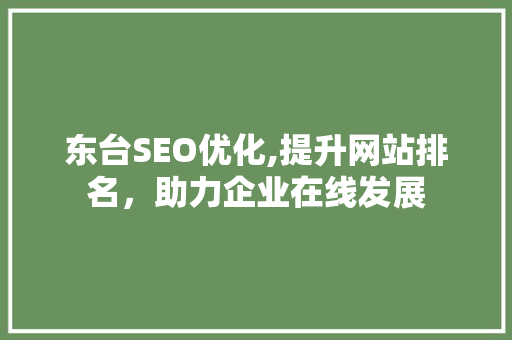 东台SEO优化,提升网站排名，助力企业在线发展